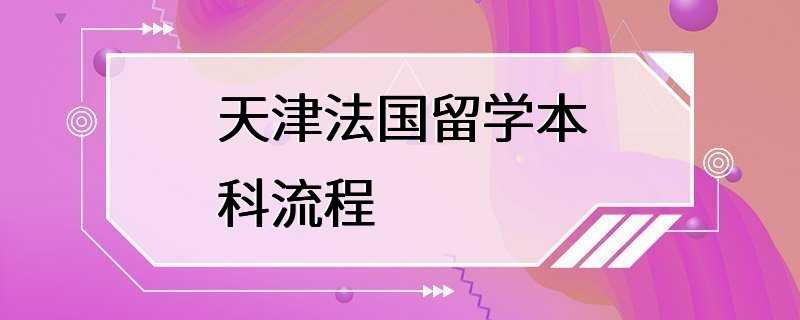 天津法国留学本科流程